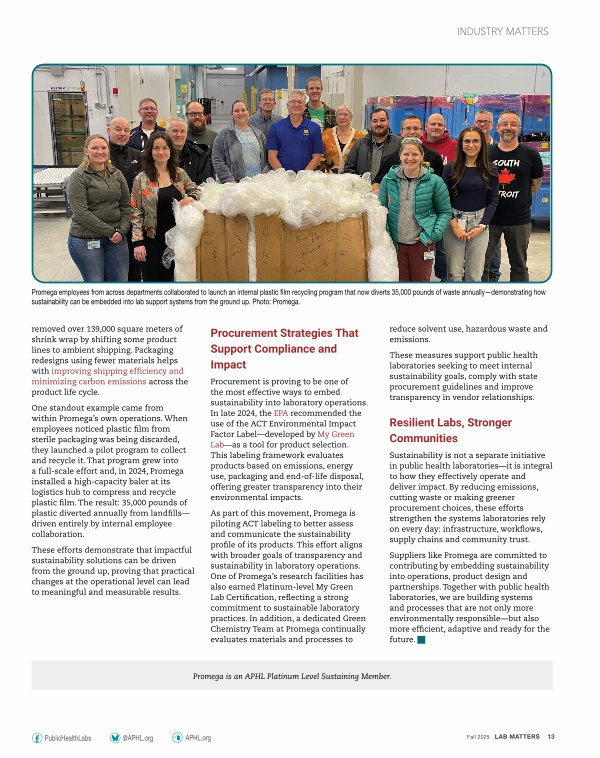 INDUSTRY MATTERS

SOUTH
TROIT

Promega employees from across departments collaborated to launch an internal plastic film recycling program that now diverts 35,000 pounds of waste annually—demonstrating how sustainability can be embedded into lab support systems from the ground up. Photo: Promega.

removed over 139,000 square meters of shrink wrap by shifting some product lines to ambient shipping. Packaging redesigns using fewer materials helps with improving shipping efficiency and minimizing carbon emissions across the product life cycle.

One standout example came from within Promega's own operations. When employees noticed plastic film from sterile packaging was being discarded, they launched a pilot program to collect and recycle it. That program grew into a full-scale effort and, in 2024, Promega installed a high-capacity baler at its logistics hub to compress and recycle plastic film. The result: 35,000 pounds of plastic diverted annually from landfills—driven entirely by internal employee collaboration.

These efforts demonstrate that impactful sustainability solutions can be driven from the ground up, proving that practical changes at the operational level can lead to meaningful and measurable results.

Procurement Strategies That Support Compliance and Impact

Procurement is proving to be one of the most effective ways to embed sustainability into laboratory operations. In late 2024, the EPA recommended the use of the ACT Environmental Impact Factor Label—developed by My Green Lab—as a tool for product selection. This labeling framework evaluates products based on emissions, energy use, packaging and end-of-life disposal, offering greater transparency into their environmental impacts.

As part of this movement, Promega is piloting ACT labeling to better assess and communicate the sustainability profile of its products. This effort aligns with broader goals of transparency and sustainability in laboratory operations. One of Promega's research facilities has also earned Platinum-level My Green Lab Certification, reflecting a strong commitment to sustainable laboratory practices. In addition, a dedicated Green Chemistry Team at Promega continually evaluates materials and processes to reduce solvent use, hazardous waste and emissions.

These measures support public health laboratories seeking to meet internal sustainability goals, comply with state procurement guidelines and improve transparency in vendor relationships.

Resilient Labs, Stronger Communities

Sustainability is not a separate initiative in public health laboratories—it is integral to how they effectively operate and deliver impact. By reducing emissions, cutting waste or making greener procurement choices, these efforts strengthen the systems laboratories rely on every day: infrastructure, workflows, supply chains and community trust.

Suppliers like Promega are committed to contributing by embedding sustainability into operations, product design and partnerships. Together with public health laboratories, we are building systems and processes that are not only more environmentally responsible—but also more efficient, adaptive and ready for the future.

Promega is an APHL Platinum Level Sustaining Member.

PublicHealthLabs @APHL.org APHL.org

Fall 2025 LAB MATTERS 13